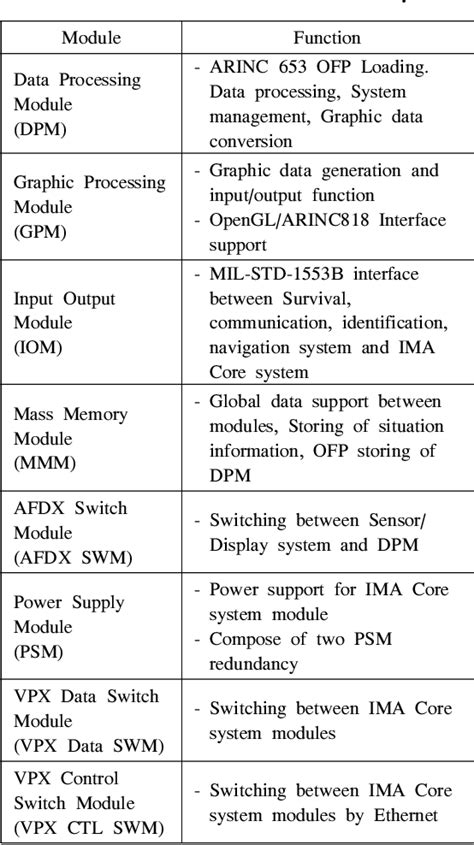 | Module | Function |
|---|---|
| Data Processing Module (DPM) | - ARINC 653 OFP Loading. Data processing, System management, Graphic data conversion |
| Graphic Processing Module (GPM) | - Graphic data generation and input/output function - OpenGL/ARINC818 Interface support |
| Input Output Module (IOM) | - MIL-STD-1553B interface between Survival, communication, identification, navigation system and IMA Core system |
| Mass Memory Module (MMM) | - Global data support between modules, Storing of situation information, OFP storing of DPM |
| AFDX Switch Module (AFDX SWM) | - Switching between Sensor/ Display system and DPM |
| Power Supply Module (PSM) | - Power support for IMA Core system module - Compose of two PSM redundancy |
| VPX Data Switch Module (VPX Data SWM) | - Switching between IMA Core system modules |
| VPX Control Switch Module (VPX CTL SWM) | - Switching between IMA Core system modules by Ethernet |